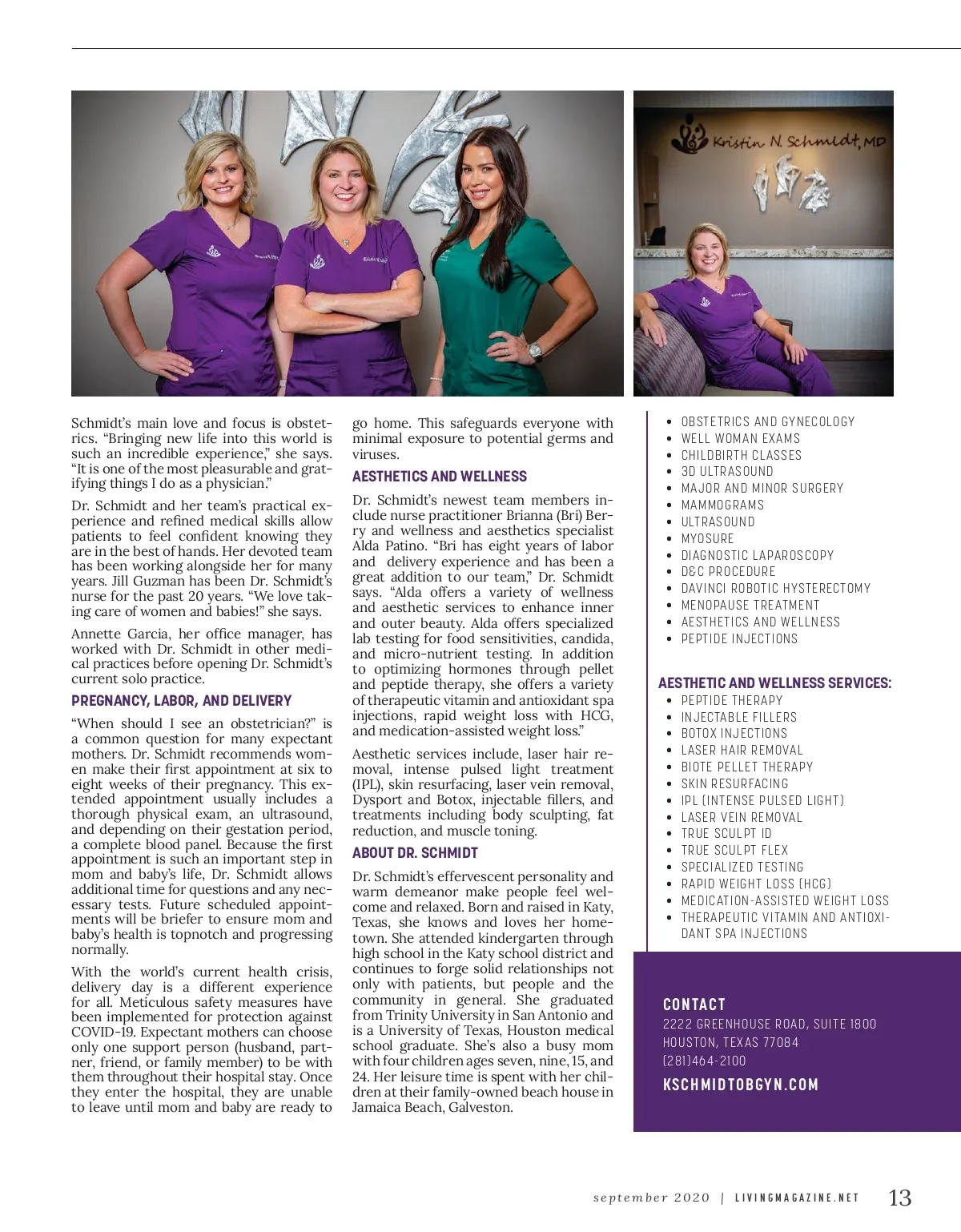 Kristin N. Schmidt, MD

Schmidt's main love and focus is obstetrics. "Bringing new life into this world is such an incredible experience," she says. "It is one of the most pleasurable and gratifying things I do as a physician."

Dr. Schmidt and her team's practical experience and refined medical skills allow patients to feel confident knowing they are in the best of hands. Her devoted team has been working alongside her for many years. Jill Guzman has been Dr. Schmidt's nurse for the past 20 years. "We love taking care of women and babies!" she says.

Annette Garcia, her office manager, has worked with Dr. Schmidt in other medical practices before opening Dr. Schmidt's current solo practice.

PREGNANCY, LABOR, AND DELIVERY

"When should I see an obstetrician?" is a common question for many expectant mothers. Dr. Schmidt recommends women make their first appointment at six to eight weeks of their pregnancy. This extended appointment usually includes a thorough physical exam, an ultrasound, and depending on their gestation period, a complete blood panel. Because the first appointment is such an important step in mom and baby's life, Dr. Schmidt allows additional time for questions and any necessary tests. Future scheduled appointments will be briefer to ensure mom and baby's health is topnotch and progressing normally.

With the world's current health crisis, delivery day is a different experience for all. Meticulous safety measures have been implemented for protection against COVID-19. Expectant mothers can choose only one support person (husband, partner, friend, or family member) to be with them throughout their hospital stay. Once they enter the hospital, they are unable to leave until mom and baby are ready to go home. This safeguards everyone with minimal exposure to potential germs and viruses.

AESTHETICS AND WELLNESS

Dr. Schmidt's newest team members include nurse practitioner Brianna (Bri) Berry and wellness and aesthetics specialist Alda Patino. "Bri has eight years of labor and delivery experience and has been a great addition to our team," Dr. Schmidt says. "Alda offers a variety of wellness and aesthetic services to enhance inner and outer beauty. Alda offers specialized lab testing for food sensitivities, candida, and micro-nutrient testing. In addition to optimizing hormones through pellet and peptide therapy, she offers a variety of therapeutic vitamin and antioxidant spa injections, rapid weight loss with HCG, and medication-assisted weight loss."

Aesthetic services include, laser hair removal, intense pulsed light treatment (IPL), skin resurfacing, laser vein removal, Dysport and Botox, injectable fillers, and treatments including body sculpting, fat reduction, and muscle toning.

ABOUT DR. SCHMIDT

Dr. Schmidt's effervescent personality and warm demeanor make people feel welcome and relaxed. Born and raised in Katy, Texas, she knows and loves her hometown. She attended kindergarten through high school in the Katy school district and continues to forge solid relationships not only with patients, but people and the community in general. She graduated from Trinity University in San Antonio and is a University of Texas, Houston medical school graduate. She's also a busy mom with four children ages seven, nine, 15, and 24. Her leisure time is spent with her children at their family-owned beach house in Jamaica Beach, Galveston.

• OBSTETRICS AND GYNECOLOGY
• WELL WOMAN EXAMS
• CHILDBIRTH CLASSES
• 3D ULTRASOUND
• MAJOR AND MINOR SURGERY
• MAMMOGRAMS
• ULTRASOUND
• MYOSURE
• DIAGNOSTIC LAPAROSCOPY
• D&C PROCEDURE
• DAVINCI ROBOTIC HYSTERECTOMY
• MENOPAUSE TREATMENT
• AESTHETICS AND WELLNESS
• PEPTIDE INJECTIONS

AESTHETIC AND WELLNESS SERVICES:
• PEPTIDE THERAPY
• INJECTABLE FILLERS
• BOTOX INJECTIONS
• LASER HAIR REMOVAL
• BIOTE PELLET THERAPY
• SKIN RESURFACING
• IPL (INTENSE PULSED LIGHT)
• LASER VEIN REMOVAL
• TRUE SCULPT ID
• TRUE SCULPT FLEX
• SPECIALIZED TESTING
• RAPID WEIGHT LOSS (HCG)
• MEDICATION-ASSISTED WEIGHT LOSS
• THERAPEUTIC VITAMIN AND ANTIOXIDANT SPA INJECTIONS

CONTACT
2222 GREENHOUSE ROAD, SUITE 1800
HOUSTON, TEXAS 77084
(281)464-2100
KSCHMIDTOBGYN.COM

september 2020 | LIVINGMAGAZINE.NET 13